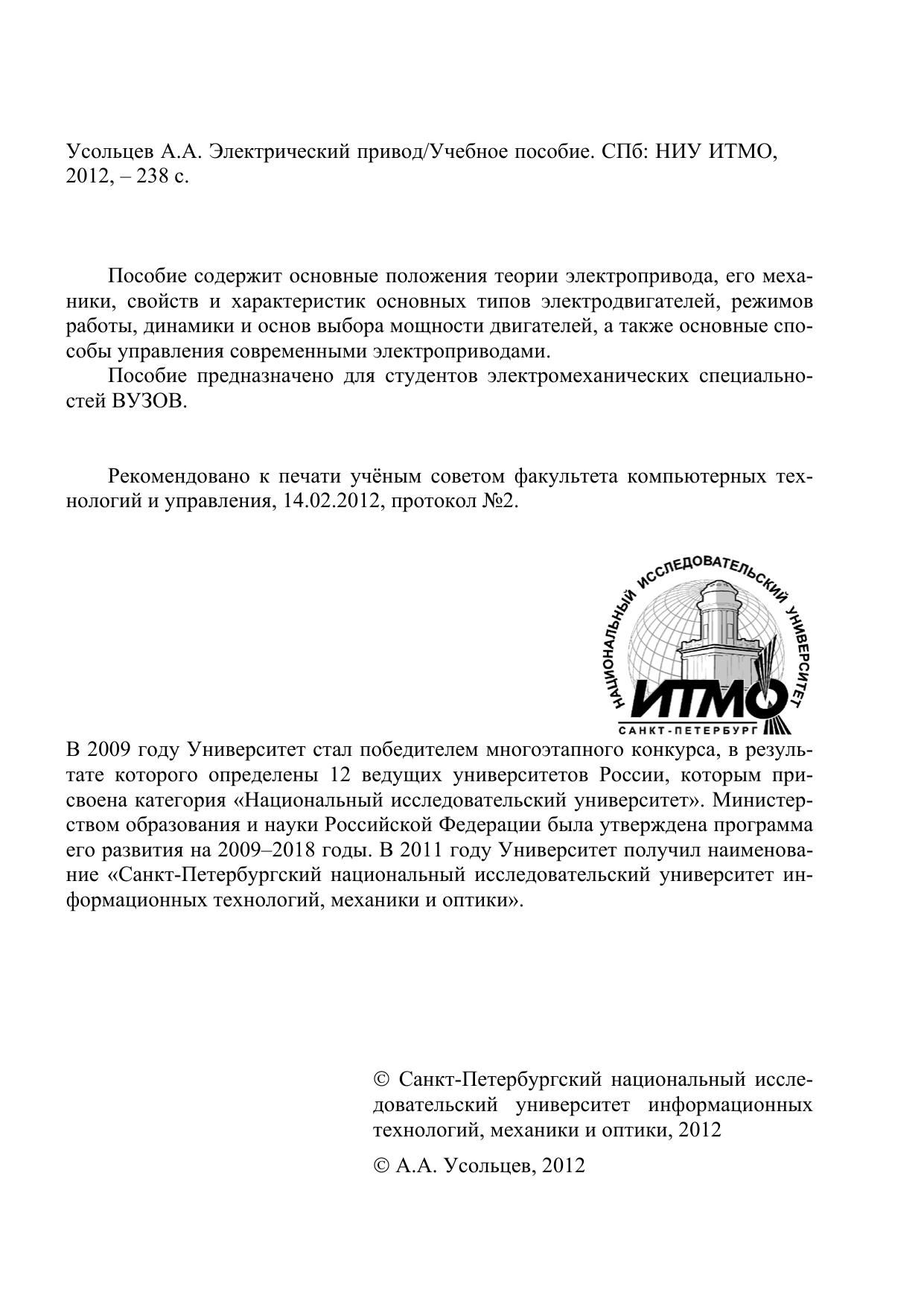 Усольцев А.А. Электрический привод/Учебное пособие. СПб: НИУ ИТМО, 2012, – 238 с.

Пособие содержит основные положения теории электропривода, его механики, свойств и характеристик основных типов электродвигателей, режимов работы, динамики и основ выбора мощности двигателей, а также основные способы управления современными электроприводами.

Пособие предназначено для студентов электромеханических специальностей ВУЗОВ.

Рекомендовано к печати учёным советом факультета компьютерных технологий и управления, 14.02.2012, протокол №2.

НАЦИОНАЛЬНЫЙ ИССЛЕДОВАТЕЛЬСКИЙ УНИВЕРСИТЕТ
ИТМО
САНКТ-ПЕТЕРБУРГ

В 2009 году Университет стал победителем многоэтапного конкурса, в результате которого определены 12 ведущих университетов России, которым присвоена категория «Национальный исследовательский университет». Министерством образования и науки Российской Федерации была утверждена программа его развития на 2009–2018 годы. В 2011 году Университет получил наименование «Санкт-Петербургский национальный исследовательский университет информационных технологий, механики и оптики».

© Санкт-Петербургский национальный исследовательский университет информационных технологий, механики и оптики, 2012

© А.А. Усольцев, 2012